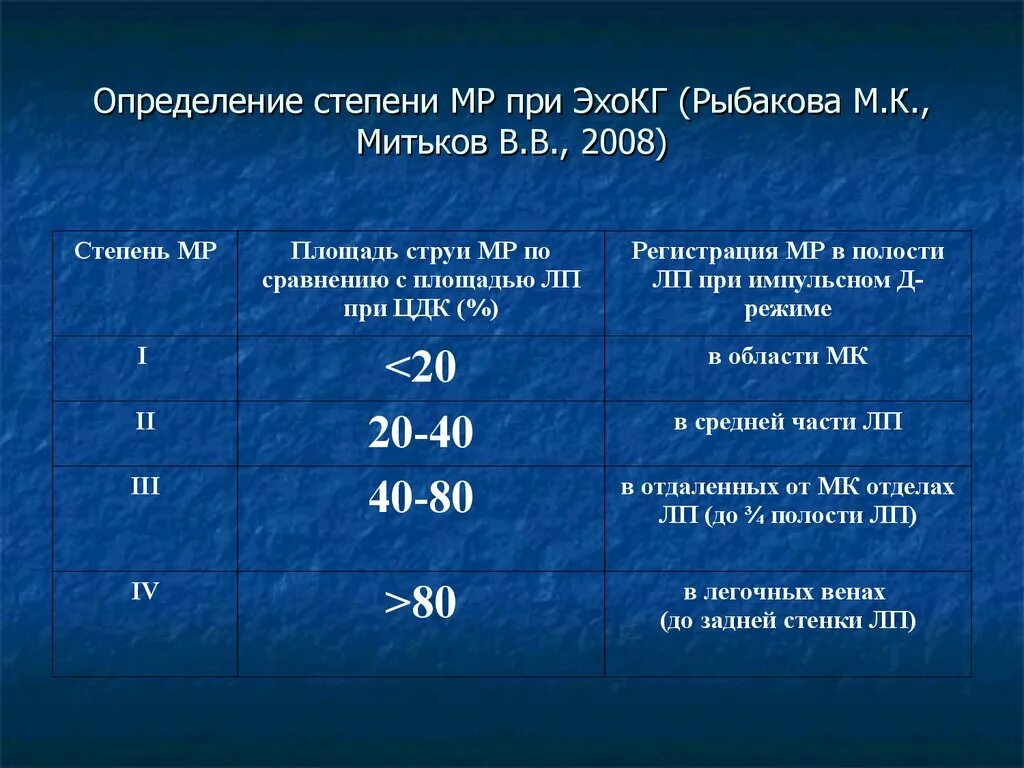 Определение степени МР при ЭхоКГ (Рыбакова М.К., Митьков В.В., 2008)

| Степень МР | Площадь струи МР по сравнению с площадью ЛП при ЦДК (%) | Регистрация МР в полости ЛП при импульсном Д-режиме |
|---|---|---|
| I | <20 | в области МК |
| II | 20-40 | в средней части ЛП |
| III | 40-80 | в отдаленных от МК отделах ЛП (до ¾ полости ЛП) |
| IV | >80 | в легочных венах (до задней стенки ЛП) |